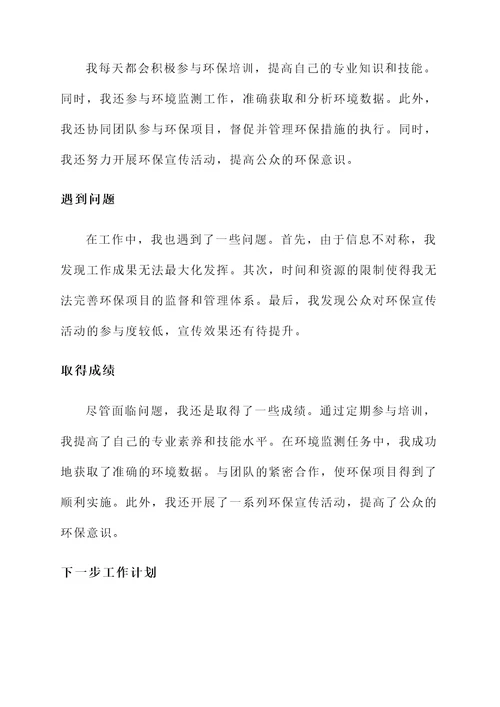 我每天都会积极参与环保培训，提高自己的专业知识和技能。同时，我还参与环境监测工作，准确获取和分析环境数据。此外，我还协同团队参与环保项目，督促并管理环保措施的执行。同时，我还努力开展环保宣传活动，提高公众的环保意识。

遇到问题

在工作中，我也遇到了一些问题。首先，由于信息不对称，我发现工作成果无法最大化发挥。其次，时间和资源的限制使得我无法完善环保项目的监督和管理体系。最后，我发现公众对环保宣传活动的参与度较低，宣传效果还有待提升。

取得成绩

尽管面临问题，我还是取得了一些成绩。通过定期参与培训，我提高了自己的专业素养和技能水平。在环境监测任务中，我成功地获取了准确的环境数据。与团队的紧密合作，使环保项目得到了顺利实施。此外，我还开展了一系列环保宣传活动，提高了公众的环保意识。

下一步工作计划